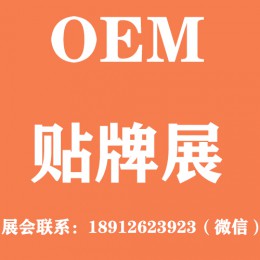 OEM

贴牌展

展会联系：18912623923（微信）